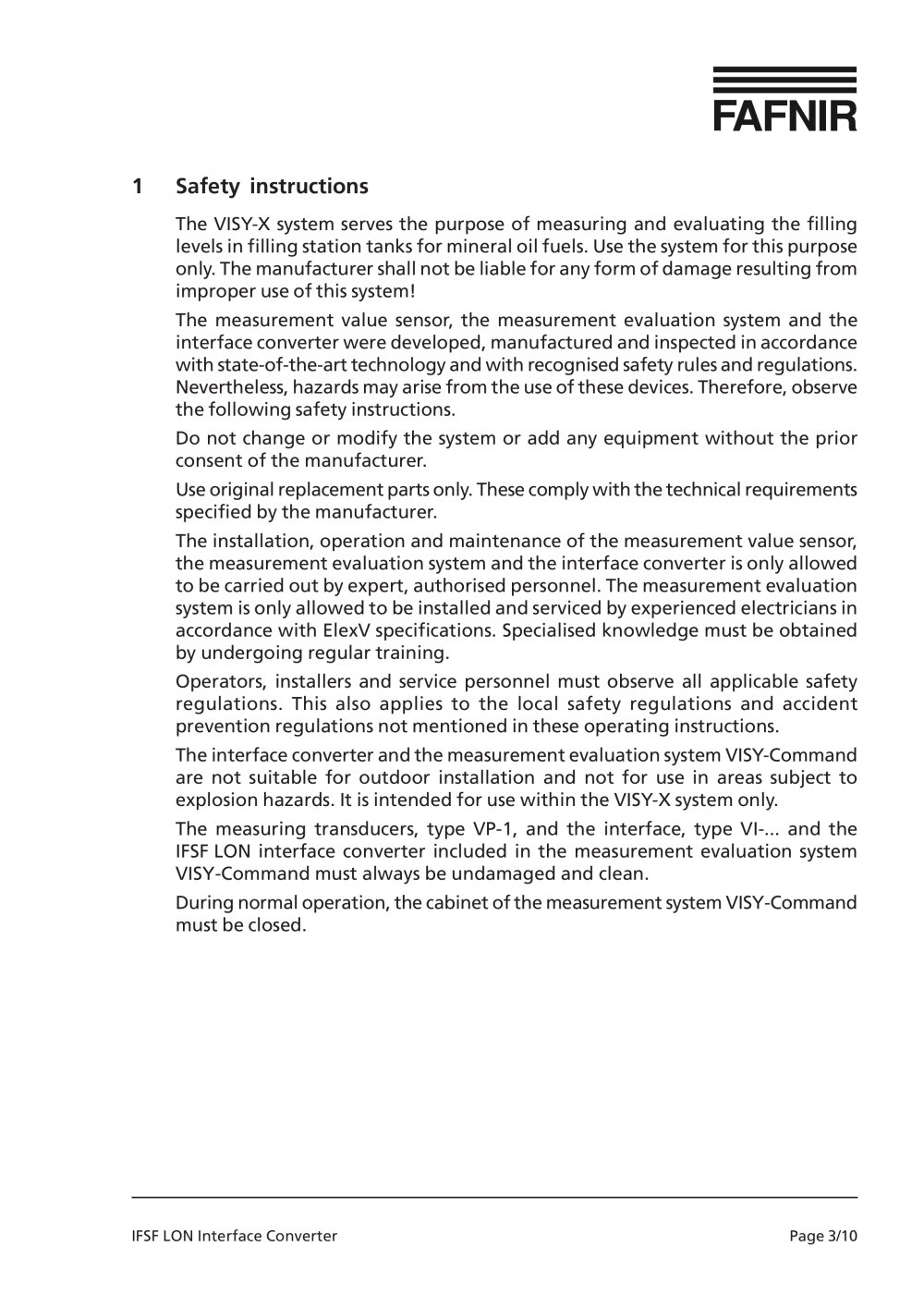 FAFNIR

1 Safety instructions

The VISY-X system serves the purpose of measuring and evaluating the filling levels in filling station tanks for mineral oil fuels. Use the system for this purpose only. The manufacturer shall not be liable for any form of damage resulting from improper use of this system!

The measurement value sensor, the measurement evaluation system and the interface converter were developed, manufactured and inspected in accordance with state-of-the-art technology and with recognised safety rules and regulations. Nevertheless, hazards may arise from the use of these devices. Therefore, observe the following safety instructions.

Do not change or modify the system or add any equipment without the prior consent of the manufacturer.

Use original replacement parts only. These comply with the technical requirements specified by the manufacturer.

The installation, operation and maintenance of the measurement value sensor, the measurement evaluation system and the interface converter is only allowed to be carried out by expert, authorised personnel. The measurement evaluation system is only allowed to be installed and serviced by experienced electricians in accordance with ElexV specifications. Specialised knowledge must be obtained by undergoing regular training.

Operators, installers and service personnel must observe all applicable safety regulations. This also applies to the local safety regulations and accident prevention regulations not mentioned in these operating instructions.

The interface converter and the measurement evaluation system VISY-Command are not suitable for outdoor installation and not for use in areas subject to explosion hazards. It is intended for use within the VISY-X system only.

The measuring transducers, type VP-1, and the interface, type VI-... and the IFSF LON interface converter included in the measurement evaluation system VISY-Command must always be undamaged and clean.

During normal operation, the cabinet of the measurement system VISY-Command must be closed.

IFSF LON Interface Converter Page 3/10